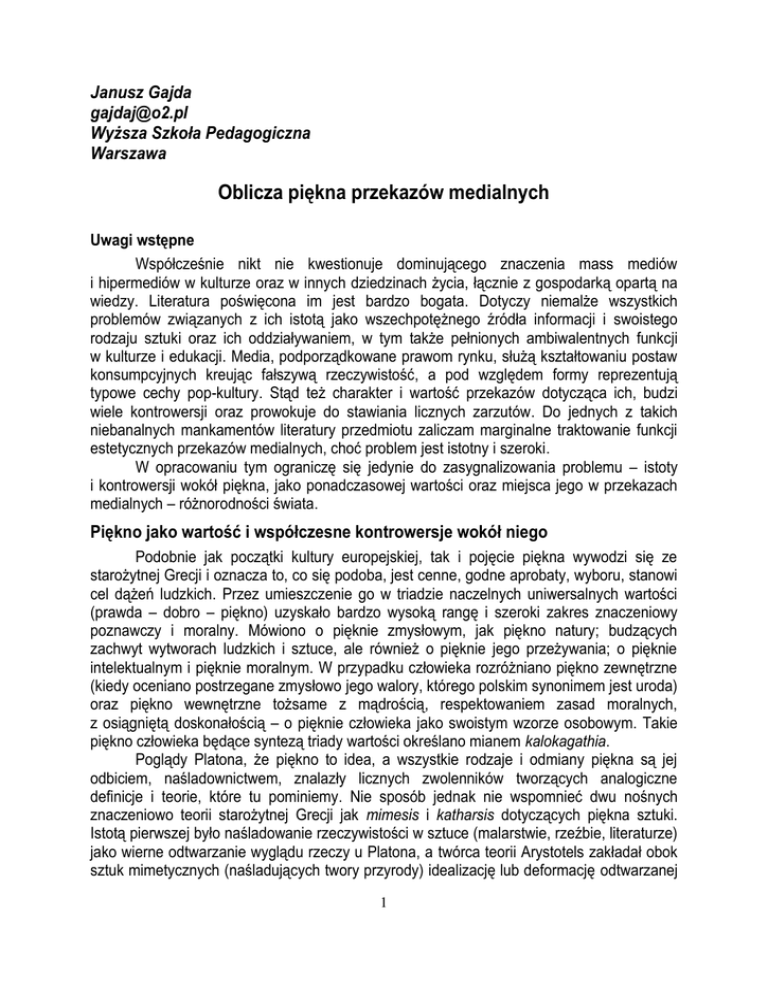 Janusz Gajda
gajdaj@o2.pl
Wyższa Szkoła Pedagogiczna
Warszawa

Oblicza piękna przekazów medialnych

Uwagi wstępne

Współcześnie nikt nie kwestionuje dominującego znaczenia mass mediów i hipermediów w kulturze oraz w innych dziedzinach życia, łącznie z gospodarką opartą na wiedzy. Literatura poświęcona im jest bardzo bogata. Dotyczy niemalże wszystkich problemów związanych z ich istotą jako wszechpotężnego źródła informacji i swoistego rodzaju sztuki oraz ich oddziaływaniem, w tym także pełnionych ambiwalentnych funkcji w kulturze i edukacji. Media, podporządkowane prawom rynku, służą kształtowaniu postaw konsumpcyjnych kreując fałszywą rzeczywistość, a pod względem formy reprezentują typowe cechy pop-kultury. Stąd też charakter i wartość przekazów dotycząca ich, budzi wiele kontrowersji oraz prowokuje do stawiania licznych zarzutów. Do jednych z takich niebanalnych mankamentów literatury przedmiotu zaliczam marginalne traktowanie funkcji estetycznych przekazów medialnych, choć problem jest istotny i szeroki.

W opracowaniu tym ograniczę się jedynie do zasygnalizowania problemu – istoty i kontrowersji wokół piękna, jako ponadczasowej wartości oraz miejsca jego w przekazach medialnych – różnorodności świata.

Piękno jako wartość i współczesne kontrowersje wokół niego

Podobnie jak początki kultury europejskiej, tak i pojęcie piękna wywodzi się ze starożytnej Grecji i oznacza to, co się podoba, jest cenne, godne aprobaty, wyboru, stanowi cel dążeń ludzkich. Przez umieszczenie go w triadzie naczelnych uniwersalnych wartości (prawda – dobro – piękno) uzyskało bardzo wysoką rangę i szeroki zakres znaczeniowy poznawczy i moralny. Mówiono o pięknie zmysłowym, jak piękno natury; budzących zachwyt wytworach ludzkich i sztuce, ale również o pięknie jego przeżywania; o pięknie intelektualnym i pięknie moralnym. W przypadku człowieka rozróżniano piękno zewnętrzne (kiedy oceniano postrzegane zmysłowo jego walory, którego polskim synonimem jest uroda) oraz piękno wewnętrzne tożsame z mądrością, respektowaniem zasad moralnych, z osiągniętą doskonałością – o pięknie człowieka jako swoistym wzorze osobowym. Takie piękno człowieka będące syntezą triady wartości określano mianem kalokagathia.

Poglądy Platona, że piękno to idea, a wszystkie rodzaje i odmiany piękna są jej odbiciem, naśladownictwem, znalazły licznych zwolenników tworzących analogiczne definicje i teorie, które tu pominiemy. Nie sposób jednak nie wspomnieć dwu nośnych znaczeniowo teorii starożytnej Grecji jak mimesis i katharsis dotyczących piękna sztuki. Istotą pierwszej było naśladowanie rzeczywistości w sztuce (malarstwie, rzeźbie, literaturze) jako wierne odtwarzanie wyglądu rzeczy u Platona, a twórca teorii Arystotels zakładał obok sztuk mimetycznych (naśladujących twory przyrody) idealizację lub deformację odtwarzanej

1